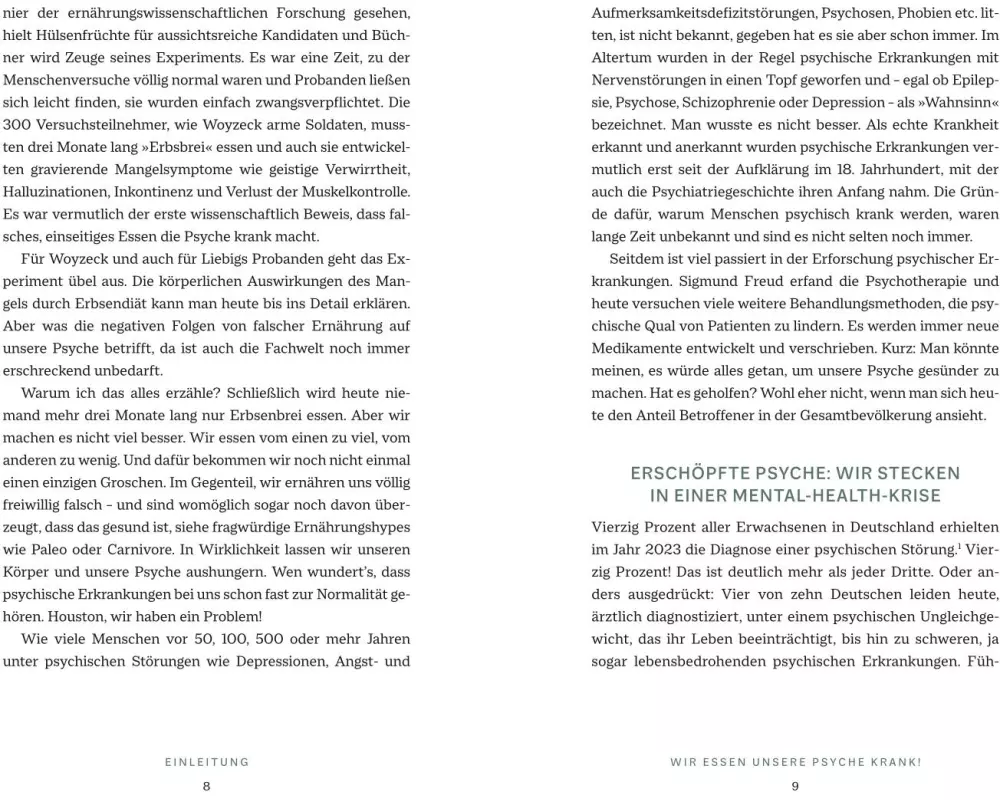 nier der ernährungswissenschaftlichen Forschung gesehen, hielt Hülsenfrüchte für aussichtsreiche Kandidaten und Büchner wird Zeuge seines Experiments. Es war eine Zeit, zu der Menschenversuche völlig normal waren und Probanden ließen sich leicht finden, sie wurden einfach zwangsverpflichtet. Die 300 Versuchsteilnehmer, wie Woyzeck arme Soldaten, mussten drei Monate lang »Erbsbrei« essen und auch sie entwickelten gravierende Mangelsymptome wie geistige Verwirrtheit, Halluzinationen, Inkontinenz und Verlust der Muskelkontrolle. Es war vermutlich der erste wissenschaftlich Beweis, dass falsches, einseitiges Essen die Psyche krank macht.

Für Woyzeck und auch für Liebigs Probanden geht das Experiment übel aus. Die körperlichen Auswirkungen des Mangels durch Erbsendiät kann man heute bis ins Detail erklären. Aber was die negativen Folgen von falscher Ernährung auf unsere Psyche betrifft, da ist auch die Fachwelt noch immer erschreckend unbedarft.

Warum ich das alles erzähle? Schließlich wird heute niemand mehr drei Monate lang nur Erbsenbrei essen. Aber wir machen es nicht viel besser. Wir essen vom einen zu viel, vom anderen zu wenig. Und dafür bekommen wir noch nicht einmal einen einzigen Groschen. Im Gegenteil, wir ernähren uns völlig freiwillig falsch – und sind womöglich sogar noch davon überzeugt, dass das gesund ist, siehe fragwürdige Ernährungshypes wie Paleo oder Carnivore. In Wirklichkeit lassen wir unseren Körper und unsere Psyche aushungern. Wen wundert's, dass psychische Erkrankungen bei uns schon fast zur Normalität gehören. Houston, wir haben ein Problem!

Wie viele Menschen vor 50, 100, 500 oder mehr Jahren unter psychischen Störungen wie Depressionen, Angst- und

EINLEITUNG
8

Aufmerksamkeitsdefizitstörungen, Psychosen, Phobien etc. litten, ist nicht bekannt, gegeben hat es sie aber schon immer. Im Altertum wurden in der Regel psychische Erkrankungen mit Nervenstörungen in einen Topf geworfen und – egal ob Epilepsie, Psychose, Schizophrenie oder Depression – als »Wahnsinn« bezeichnet. Man wusste es nicht besser. Als echte Krankheit erkannt und anerkannt wurden psychische Erkrankungen vermutlich erst seit der Aufklärung im 18. Jahrhundert, mit der auch die Psychiatriegeschichte ihren Anfang nahm. Die Gründe dafür, warum Menschen psychisch krank werden, waren lange Zeit unbekannt und sind es nicht selten noch immer.

Seitdem ist viel passiert in der Erforschung psychischer Erkrankungen. Sigmund Freud erfand die Psychotherapie und heute versuchen viele weitere Behandlungsmethoden, die psychische Qual von Patienten zu lindern. Es werden immer neue Medikamente entwickelt und verschrieben. Kurz: Man könnte meinen, es würde alles getan, um unsere Psyche gesünder zu machen. Hat es geholfen? Wohl eher nicht, wenn man sich heute den Anteil Betroffener in der Gesamtbevölkerung ansieht.

ERSCHÖPFTE PSYCHE: WIR STECKEN IN EINER MENTAL-HEALTH-KRISE

Vierzig Prozent aller Erwachsenen in Deutschland erhielten im Jahr 2023 die Diagnose einer psychischen Störung.$^1$ Vierzig Prozent! Das ist deutlich mehr als jeder Dritte. Oder anders ausgedrückt: Vier von zehn Deutschen leiden heute, ärztlich diagnostiziert, unter einem psychischen Ungleichgewicht, das ihr Leben beeinträchtigt, bis hin zu schweren, ja sogar lebensbedrohenden psychischen Erkrankungen. Füh-

WIR ESSEN UNSERE PSYCHE KRANK!
9